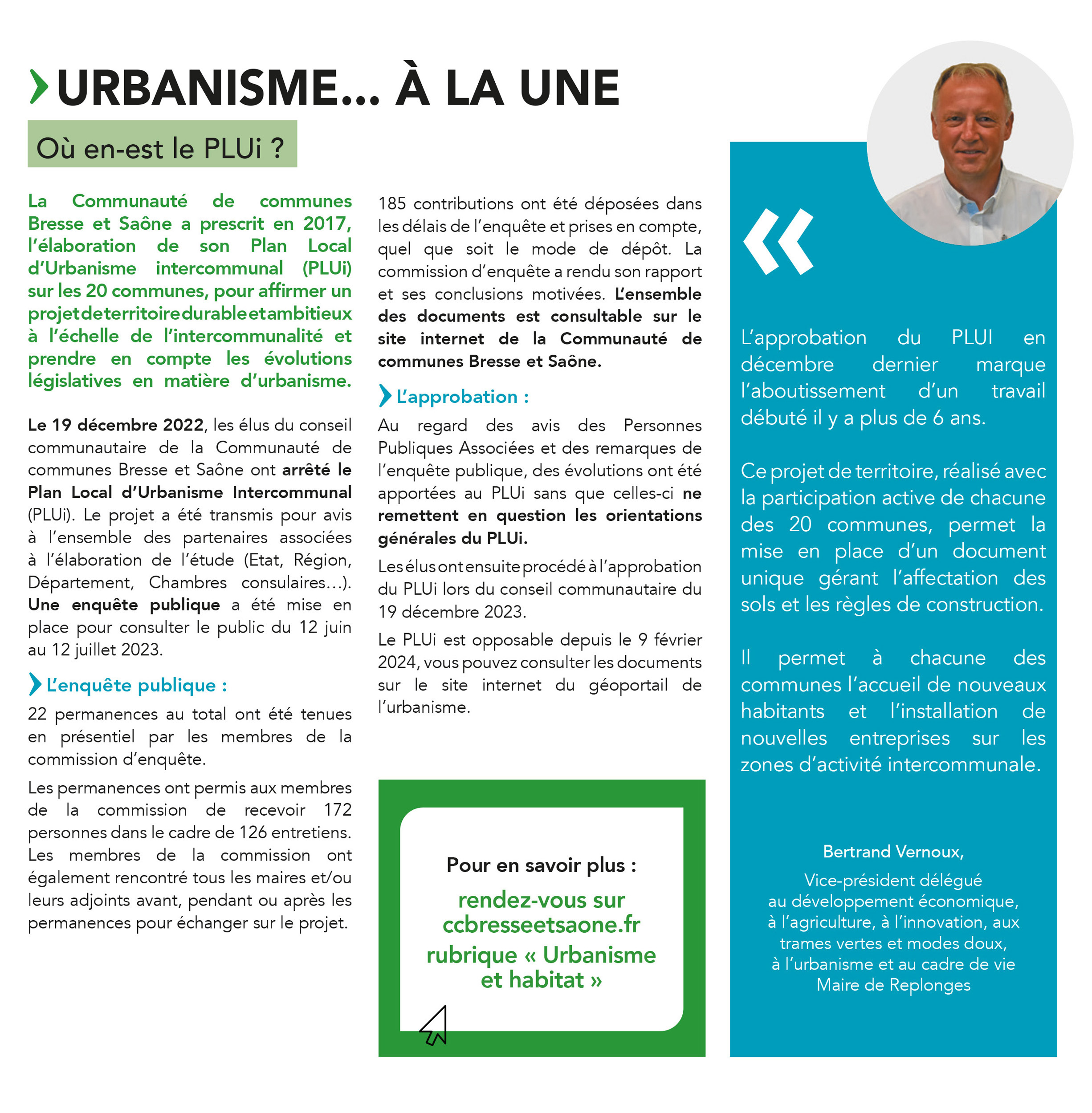 URBANISME... À LA UNE

Où en-est le PLUi ?

La Communauté de communes Bresse et Saône a prescrit en 2017, l'élaboration de son Plan Local d'Urbanisme intercommunal (PLUi) sur les 20 communes, pour affirmer un projet de territoire durable et ambitieux à l'échelle de l'intercommunalité et prendre en compte les évolutions législatives en matière d'urbanisme.

Le 19 décembre 2022, les élus du conseil communautaire de la Communauté de communes Bresse et Saône ont arrêté le Plan Local d'Urbanisme Intercommunal (PLUi). Le projet a été transmis pour avis à l'ensemble des partenaires associées à l'élaboration de l'étude (Etat, Région, Département, Chambres consulaires...). Une enquête publique a été mise en place pour consulter le public du 12 juin au 12 juillet 2023.

L'enquête publique :

22 permanences au total ont été tenues en présentiel par les membres de la commission d'enquête.

Les permanences ont permis aux membres de la commission de recevoir 172 personnes dans le cadre de 126 entretiens. Les membres de la commission ont également rencontré tous les maires et/ou leurs adjoints avant, pendant ou après les permanences pour échanger sur le projet.

185 contributions ont été déposées dans les délais de l'enquête et prises en compte, quel que soit le mode de dépôt. La commission d'enquête a rendu son rapport et ses conclusions motivées. L'ensemble des documents est consultable sur le site internet de la Communauté de communes Bresse et Saône.

L'approbation :

Au regard des avis des Personnes Publiques Associées et des remarques de l'enquête publique, des évolutions ont été apportées au PLUi sans que celles-ci ne remettent en question les orientations générales du PLUi.

Les élus ont ensuite procédé à l'approbation du PLUi lors du conseil communautaire du 19 décembre 2023.

Le PLUi est opposable depuis le 9 février 2024, vous pouvez consulter les documents sur le site internet du géoportail de l'urbanisme.

Pour en savoir plus :
rendez-vous sur ccbresseetsaone.fr
rubrique « Urbanisme et habitat »

«

L'approbation du PLUI en décembre dernier marque l'aboutissement d'un travail débuté il y a plus de 6 ans.

Ce projet de territoire, réalisé avec la participation active de chacune des 20 communes, permet la mise en place d'un document unique gérant l'affectation des sols et les règles de construction.

Il permet à chacune des communes l'accueil de nouveaux habitants et l'installation de nouvelles entreprises sur les zones d'activité intercommunale.

Bertrand Vernoux,
Vice-président délégué au développement économique, à l'agriculture, à l'innovation, aux trames vertes et modes doux, à l'urbanisme et au cadre de vie
Maire de Replonges